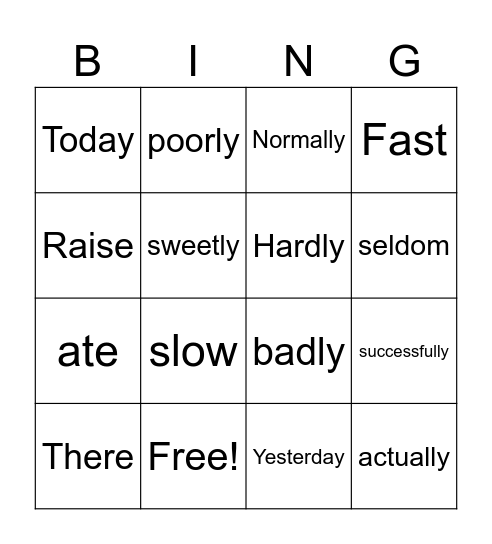 | B | I | N | G |
|---|---|---|---|
| Today | poorly | Normally | Fast |
| Raise | sweetly | Hardly | seldom |
| ate | slow | badly | successfully |
| There | Free! | Yesterday | actually |